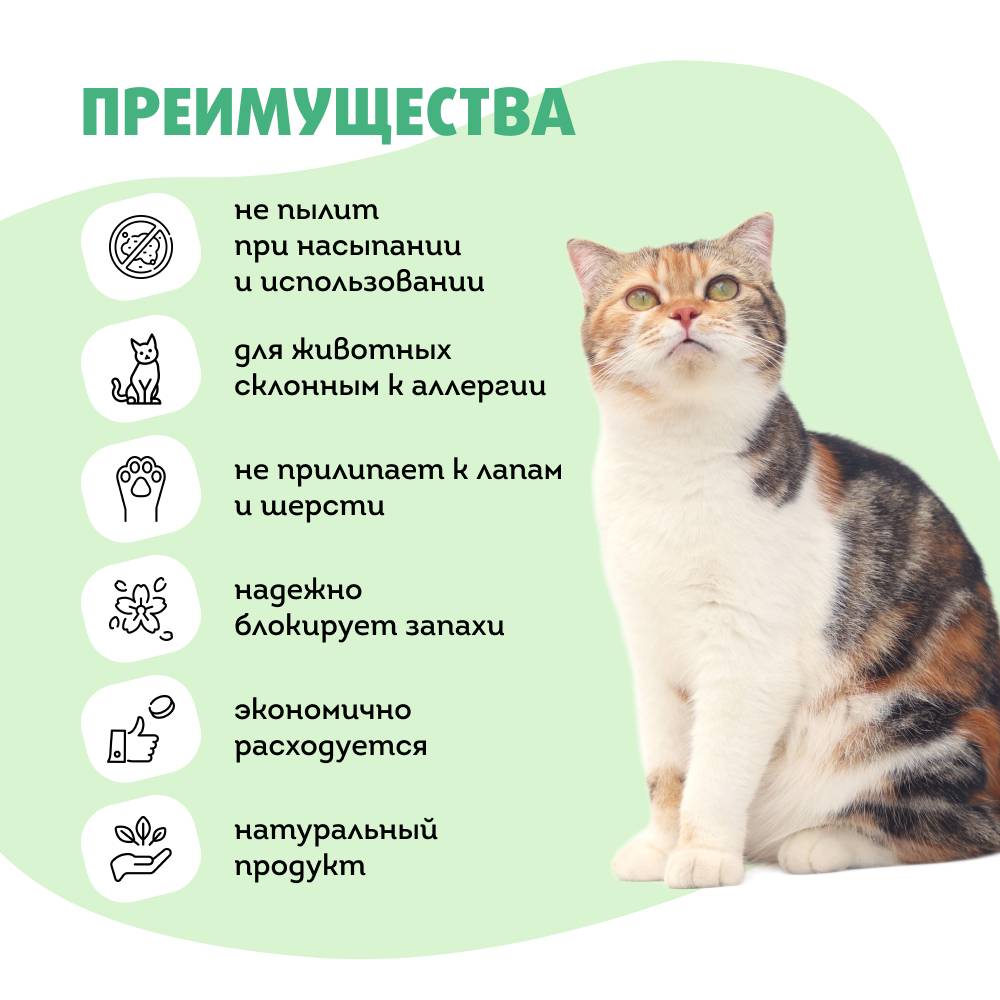 ПРЕИМУЩЕСТВА

не пылит
при насыпании
и использовании

для животных
склонным к аллергии

не прилипает к лапам
и шерсти

надежно
блокирует запахи

экономично
расходуется

натуральный
продукт